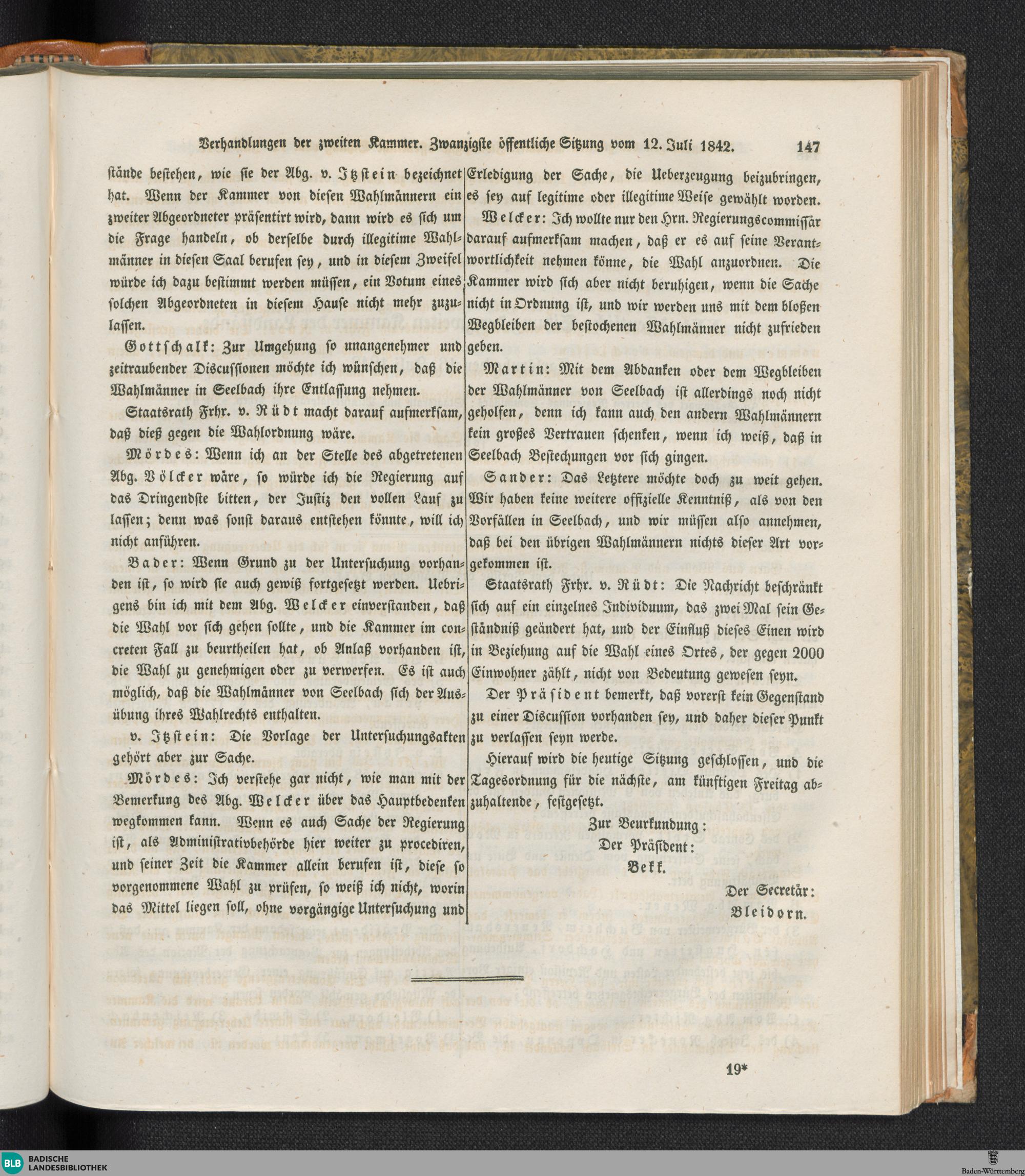 Verhandlungen der zweiten Kammer. Zwanzigste öffentliche Sitzung vom 12. Juli 1842. 147

stände bestehen, wie sie der Abg. v. Itzstein bezeichnet hat. Wenn der Kammer von diesen Wahlmännern ein zweiter Abgeordneter präsentirt wird, dann wird es sich um die Frage handeln, ob derselbe durch illegitime Wahlmänner in diesen Saal berufen sey, und in diesem Zweifel würde ich dazu bestimmt werden müssen, ein Votum eines solchen Abgeordneten in diesem Hause nicht mehr zuzulassen.

Gottschalk: Zur Umgehung so unangenehmer und zeitraubender Discussionen möchte ich wünschen, daß die Wahlmänner in Seelbach ihre Entlassung nehmen.

Staatsrath Frhr. v. Rüdt macht darauf aufmerksam, daß dieß gegen die Wahlordnung wäre.

Mördes: Wenn ich an der Stelle des abgetretenen Abg. Völcker wäre, so würde ich die Regierung auf das Dringendste bitten, der Justiz den vollen Lauf zu lassen; denn was sonst daraus entstehen könnte, will ich nicht anführen.

Bader: Wenn Grund zu der Untersuchung vorhanden ist, so wird sie auch gewiß fortgesetzt werden. Uebrigens bin ich mit dem Abg. Welcker einverstanden, daß die Wahl vor sich gehen sollte, und die Kammer im concreten Fall zu beurtheilen hat, ob Anlaß vorhanden ist, die Wahl zu genehmigen oder zu verwerfen. Es ist auch möglich, daß die Wahlmänner von Seelbach sich der Ausübung ihres Wahlrechts enthalten.

v. Itzstein: Die Vorlage der Untersuchungsakten gehört aber zur Sache.

Mördes: Ich verstehe gar nicht, wie man mit der Bemerkung des Abg. Welcker über das Hauptbedenken wegkommen kann. Wenn es auch Sache der Regierung ist, als Administrativbehörde hier weiter zu procediren, und seiner Zeit die Kammer allein berufen ist, diese so vorgenommene Wahl zu prüfen, so weiß ich nicht, worin das Mittel liegen soll, ohne vorgängige Untersuchung und Erledigung der Sache, die Ueberzeugung beizubringen, es sey auf legitime oder illegitime Weise gewählt worden.

Welcker: Ich wollte nur den Hrn. Regierungscommissär darauf aufmerksam machen, daß er es auf seine Verantwortlichkeit nehmen könne, die Wahl anzuordnen. Die Kammer wird sich aber nicht beruhigen, wenn die Sache nicht in Ordnung ist, und wir werden uns mit dem bloßen Wegbleiben der bestochenen Wahlmänner nicht zufrieden geben.

Martin: Mit dem Abdanken oder dem Wegbleiben der Wahlmänner von Seelbach ist allerdings noch nicht geholfen, denn ich kann auch den andern Wahlmännern kein großes Vertrauen schenken, wenn ich weiß, daß in Seelbach Bestechungen vor sich gingen.

Sander: Das Letztere möchte doch zu weit gehen. Wir haben keine weitere offizielle Kenntniß, als von den Vorfällen in Seelbach, und wir müssen also annehmen, daß bei den übrigen Wahlmännern nichts dieser Art vorgekommen ist.

Staatsrath Frhr. v. Rüdt: Die Nachricht beschränkt sich auf ein einzelnes Individuum, das zwei Mal sein Geständniß geändert hat, und der Einfluß dieses Einen wird in Beziehung auf die Wahl eines Ortes, der gegen 2000 Einwohner zählt, nicht von Bedeutung gewesen seyn.

Der Präsident bemerkt, daß vorerst kein Gegenstand zu einer Discussion vorhanden sey, und daher dieser Punkt zu verlassen seyn werde.

Hierauf wird die heutige Sitzung geschlossen, und die Tagesordnung für die nächste, am künftigen Freitag abzuhaltende, festgesetzt.

Zur Beurkundung:
Der Präsident:
Bekk.

Der Secretär:
Bleidorn.

19*

BLB BADISCHE LANDESBIBLIOTHEK

Baden-Württemberg